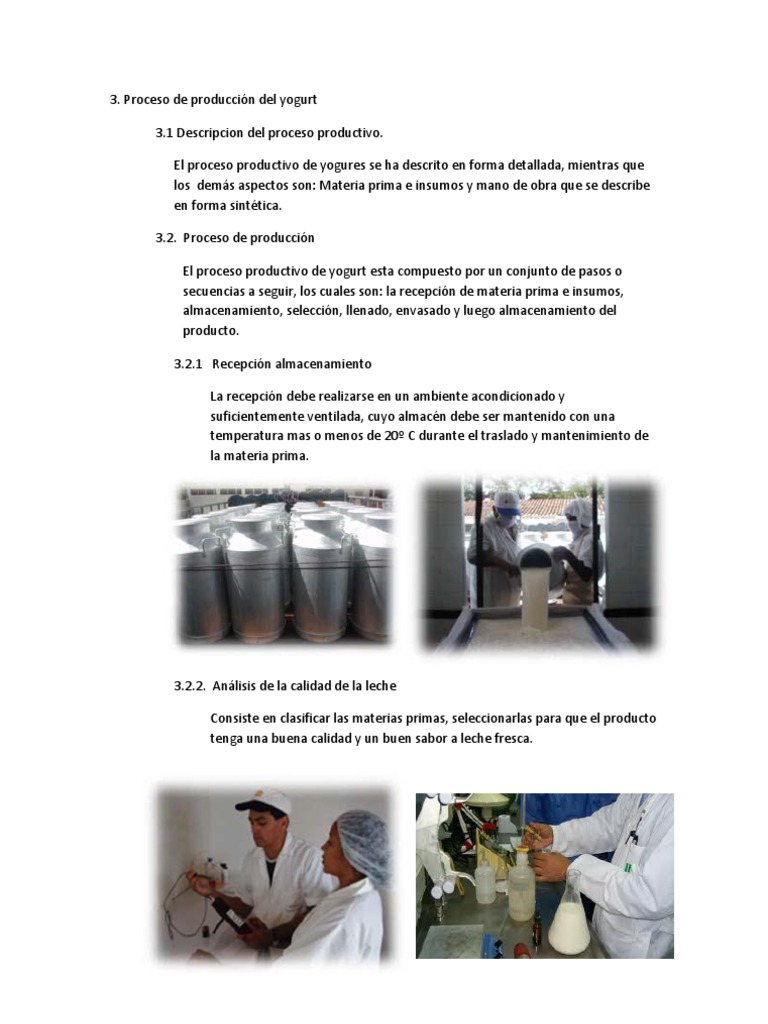 3. Proceso de producción del yogurt

3.1 Descripcion del proceso productivo.

El proceso productivo de yogures se ha descrito en forma detallada, mientras que los demás aspectos son: Materia prima e insumos y mano de obra que se describe en forma sintética.

3.2. Proceso de producción

El proceso productivo de yogurt esta compuesto por un conjunto de pasos o secuencias a seguir, los cuales son: la recepción de materia prima e insumos, almacenamiento, selección, llenado, envasado y luego almacenamiento del producto.

3.2.1 Recepción almacenamiento

La recepción debe realizarse en un ambiente acondicionado y suficientemente ventilada, cuyo almacén debe ser mantenido con una temperatura mas o menos de 20º C durante el traslado y mantenimiento de la materia prima.

3.2.2. Análisis de la calidad de la leche

Consiste en clasificar las materias primas, seleccionarlas para que el producto tenga una buena calidad y un buen sabor a leche fresca.